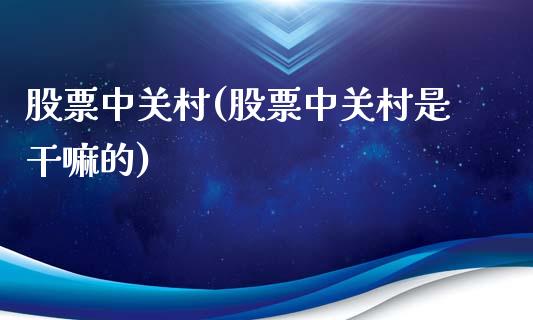 股票中关村(股票中关村是干嘛的)